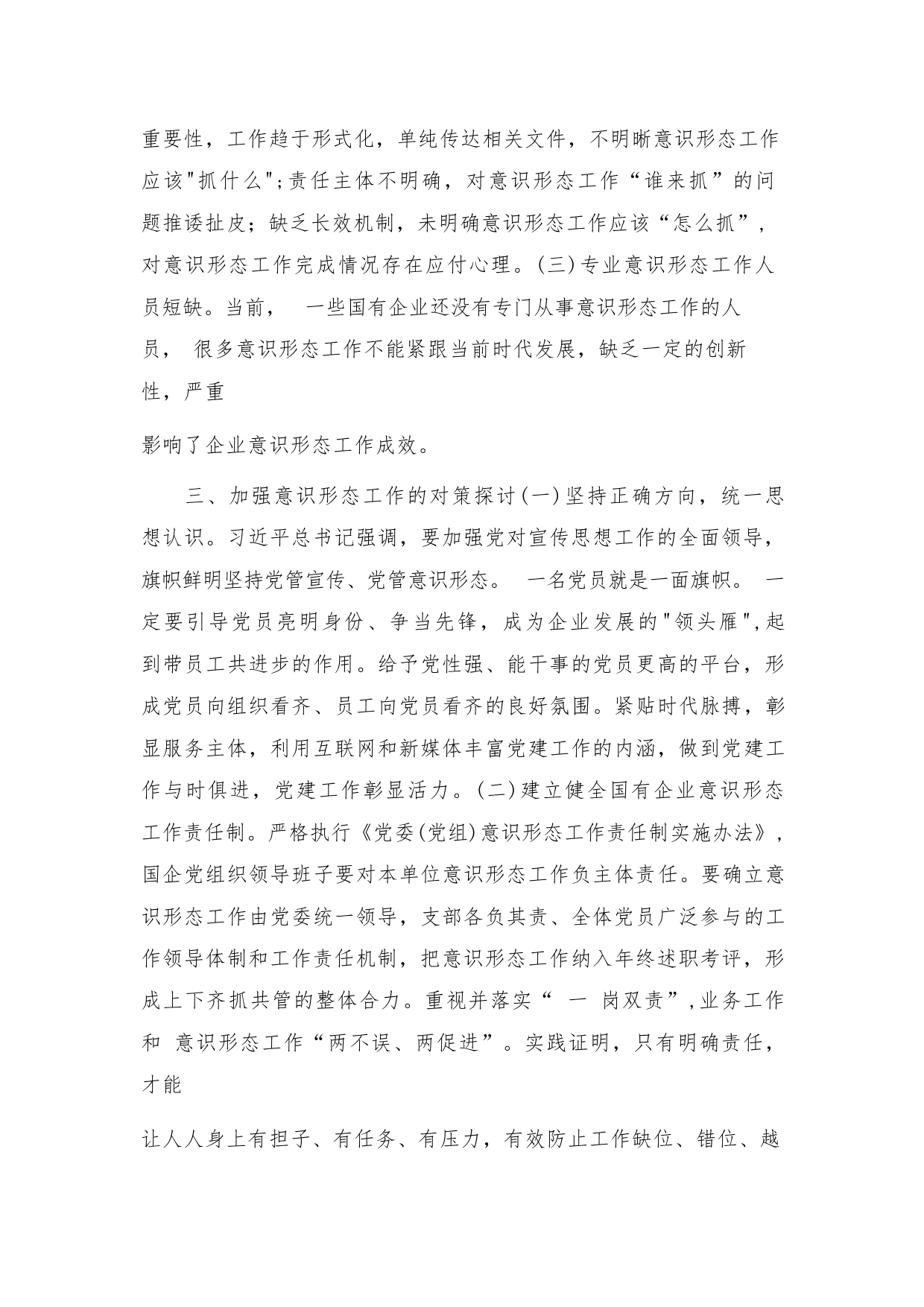 重要性，工作趋于形式化，单纯传达相关文件，不明晰意识形态工作应该"抓什么";责任主体不明确，对意识形态工作“谁来抓”的问题推诿扯皮；缺乏长效机制，未明确意识形态工作应该“怎么抓”，对意识形态工作完成情况存在应付心理。(三)专业意识形态工作人员短缺。当前， 一些国有企业还没有专门从事意识形态工作的人员， 很多意识形态工作不能紧跟当前时代发展，缺乏一定的创新性，严重

影响了企业意识形态工作成效。

三、加强意识形态工作的对策探讨(一)坚持正确方向，统一思想认识。习近平总书记强调，要加强党对宣传思想工作的全面领导，旗帜鲜明坚持党管宣传、党管意识形态。 一名党员就是一面旗帜。 一定要引导党员亮明身份、争当先锋，成为企业发展的"领头雁",起到带员工共进步的作用。给予党性强、能干事的党员更高的平台，形成党员向组织看齐、员工向党员看齐的良好氛围。紧贴时代脉搏，彰显服务主体，利用互联网和新媒体丰富党建工作的内涵，做到党建工作与时俱进，党建工作彰显活力。(二)建立健全国有企业意识形态工作责任制。严格执行《党委(党组)意识形态工作责任制实施办法》，国企党组织领导班子要对本单位意识形态工作负主体责任。要确立意识形态工作由党委统一领导，支部各负其责、全体党员广泛参与的工作领导体制和工作责任机制，把意识形态工作纳入年终述职考评，形成上下齐抓共管的整体合力。重视并落实“ 一 岗双责”,业务工作和 意识形态工作“两不误、两促进”。实践证明，只有明确责任，才能

让人人身上有担子、有任务、有压力，有效防止工作缺位、错位、越